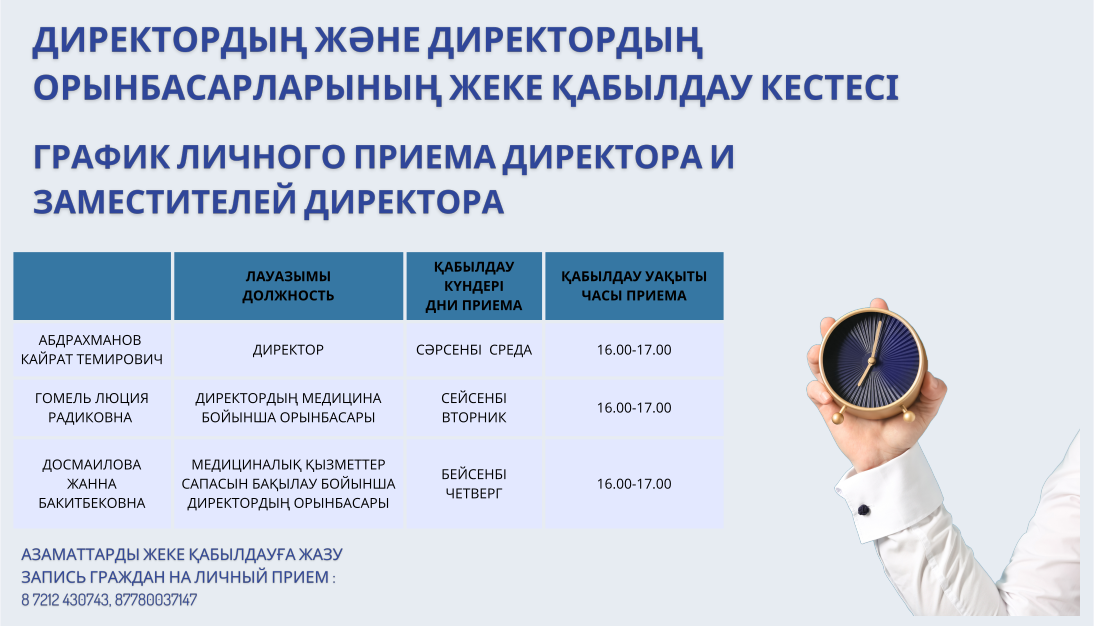 ДИРЕКТОРДЫҢ ЖӘНЕ ДИРЕКТОРДЫҢ ОРЫНБАСАРЛАРЫНЫҢ ЖЕКЕ ҚАБЫЛДАУ КЕСТЕСІ

ГРАФИК ЛИЧНОГО ПРИЕМА ДИРЕКТОРА И ЗАМЕСТИТЕЛЕЙ ДИРЕКТОРА

| | ЛАУАЗЫМЫ ДОЛЖНОСТЬ | ҚАБЫЛДАУ КҮНДЕРІ ДНИ ПРИЕМА | ҚАБЫЛДАУ УАҚЫТЫ ЧАСЫ ПРИЕМА |
|---|---|---|---|
| АБДРАХМАНОВ КАЙРАТ ТЕМИРОВИЧ | ДИРЕКТОР | СӘРСЕНБІ СРЕДА | 16.00-17.00 |
| ГОМЕЛЬ ЛЮЦИЯ РАДИКОВНА | ДИРЕКТОРДЫҢ МЕДИЦИНА БОЙЫНША ОРЫНБАСАРЫ | СЕЙСЕНБІ ВТОРНИК | 16.00-17.00 |
| ДОСМАИЛОВА ЖАННА БАКИТБЕКОВНА | МЕДИЦИНАЛЫҚ ҚЫЗМЕТТЕР САПАСЫН БАҚЫЛАУ БОЙЫНША ДИРЕКТОРДЫҢ ОРЫНБАСАРЫ | БЕЙСЕНБІ ЧЕТВЕРГ | 16.00-17.00 |

АЗАМАТТАРДЫ ЖЕКЕ ҚАБЫЛДАУҒА ЖАЗУ
ЗАПИСЬ ГРАЖДАН НА ЛИЧНЫЙ ПРИЕМ :
8 7212 430743, 87780037147